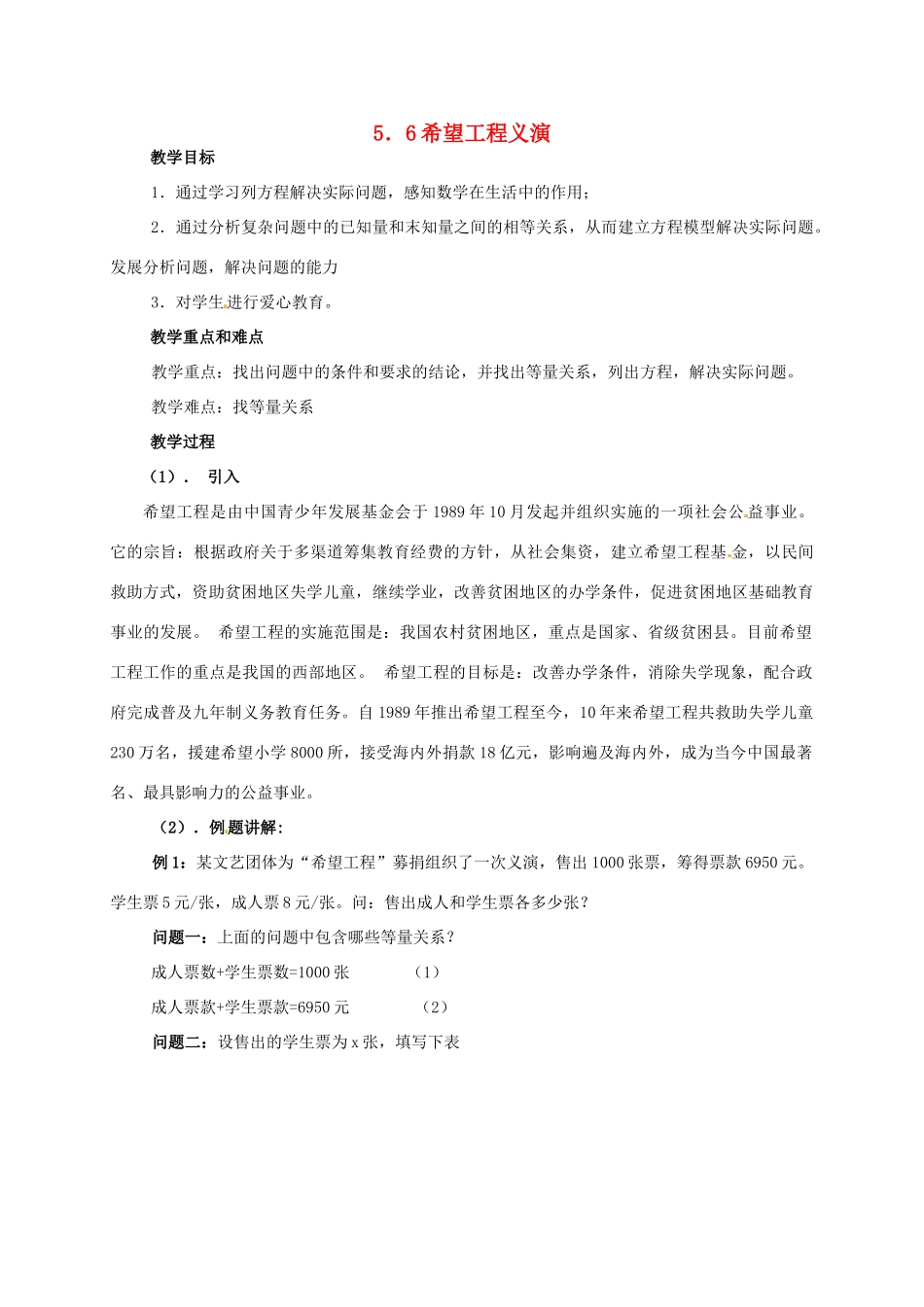 5．6希望工程义演

教学目标

1．通过学习列方程解决实际问题，感知数学在生活中的作用；

2．通过分析复杂问题中的已知量和未知量之间的相等关系，从而建立方程模型解决实际问题。发展分析问题，解决问题的能力

3．对学生进行爱心教育。

教学重点和难点

教学重点：找出问题中的条件和要求的结论，并找出等量关系，列出方程，解决实际问题。

教学难点：找等量关系

教学过程

（1）． 引入

希望工程是由中国青少年发展基金会于1989年10月发起并组织实施的一项社会公益事业。它的宗旨：根据政府关于多渠道筹集教育经费的方针，从社会集资，建立希望工程基金，以民间救助方式，资助贫困地区失学儿童，继续学业，改善贫困地区的办学条件，促进贫困地区基础教育事业的发展。 希望工程的实施范围是：我国农村贫困地区，重点是国家、省级贫困县。目前希望工程工作的重点是我国的西部地区。 希望工程的目标是：改善办学条件，消除失学现象，配合政府完成普及九年制义务教育任务。自1989年推出希望工程至今，10年来希望工程共救助失学儿童230万名，援建希望小学8000所，接受海内外捐款18亿元，影响遍及海内外，成为当今中国最著名、最具影响力的公益事业。

（2）．例题讲解：

例1：某文艺团体为“希望工程”募捐组织了一次义演，售出1000张票，筹得票款6950元。学生票5元/张，成人票8元/张。问：售出成人和学生票各多少张？

问题一：上面的问题中包含哪些等量关系？

成人票数+学生票数=1000张 （1）

成人票款+学生票款=6950元 （2）

问题二：设售出的学生票为x张，填写下表